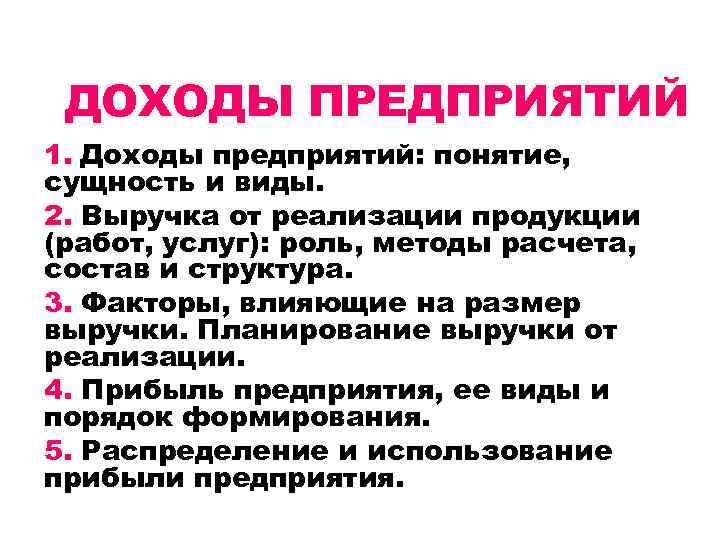 ДОХОДЫ ПРЕДПРИЯТИЙ

1. Доходы предприятий: понятие, сущность и виды.

2. Выручка от реализации продукции (работ, услуг): роль, методы расчета, состав и структура.

3. Факторы, влияющие на размер выручки. Планирование выручки от реализации.

4. Прибыль предприятия, ее виды и порядок формирования.

5. Распределение и использование прибыли предприятия.